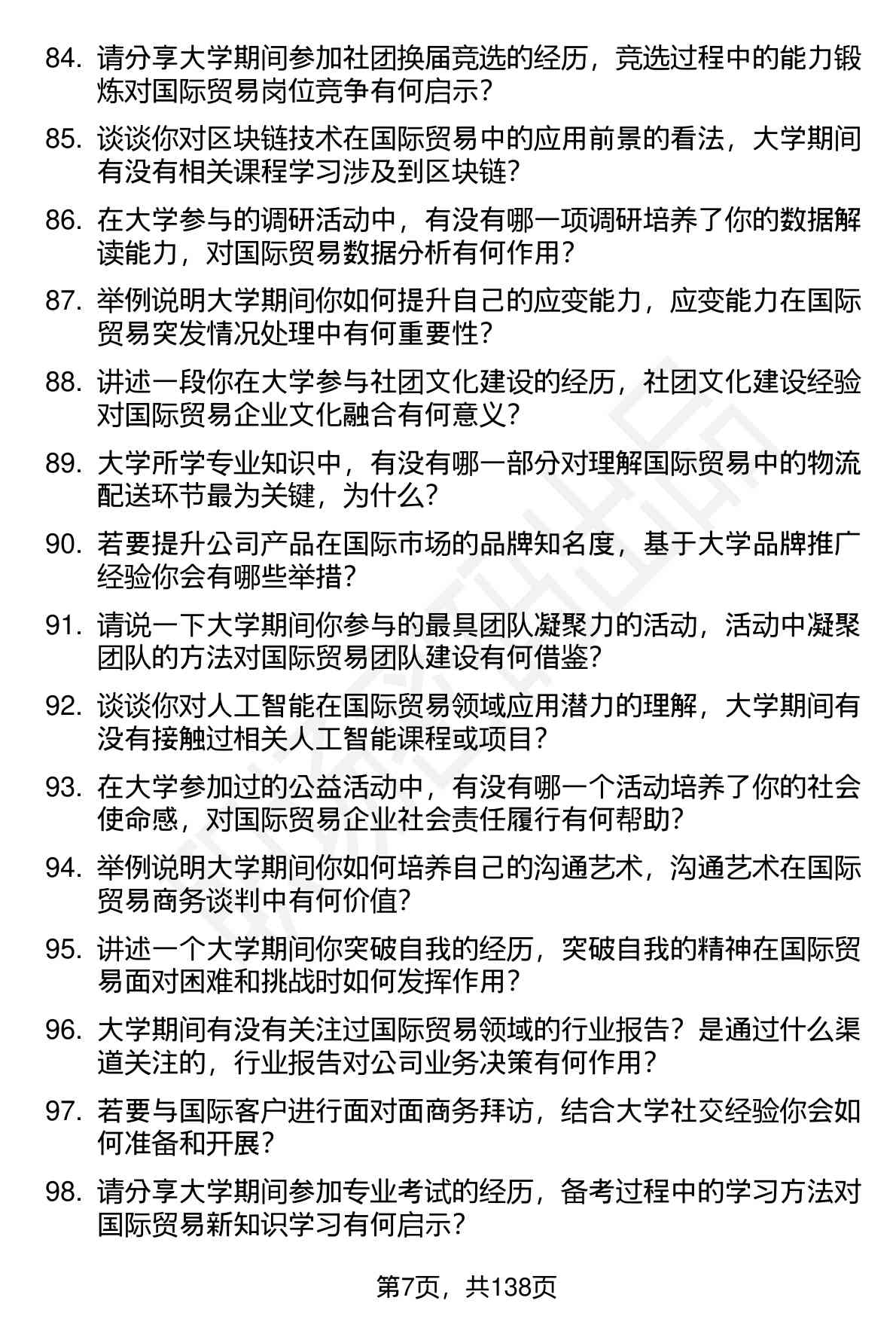 84. 请分享大学期间参加社团换届竞选的经历，竞选过程中的能力锻炼对国际贸易岗位竞争有何启示？

85. 谈谈你对区块链技术在国际贸易中的应用前景的看法，大学期间有没有相关课程学习涉及到区块链？

86. 在大学参与的调研活动中，有没有哪一项调研培养了你的数据解读能力，对国际贸易数据分析有何作用？

87. 举例说明大学期间你如何提升自己的应变能力，应变能力在国际贸易突发情况处理中有何重要性？

88. 讲述一段你在大学参与社团文化建设的经历，社团文化建设经验对国际贸易企业文化融合有何意义？

89. 大学所学专业知识中，有没有哪一部分对理解国际贸易中的物流配送环节最为关键，为什么？

90. 若要提升公司产品在国际市场的品牌知名度，基于大学品牌推广经验你会有哪些举措？

91. 请说一下大学期间你参与的最具团队凝聚力的活动，活动中凝聚团队的方法对国际贸易团队建设有何借鉴？

92. 谈谈你对人工智能在国际贸易领域应用潜力的理解，大学期间有没有接触过相关人工智能课程或项目？

93. 在大学参加过的公益活动中，有没有哪一个活动培养了你的社会使命感，对国际贸易企业社会责任履行有何帮助？

94. 举例说明大学期间你如何培养自己的沟通艺术，沟通艺术在国际贸易商务谈判中有何价值？

95. 讲述一个大学期间你突破自我的经历，突破自我的精神在国际贸易面对困难和挑战时如何发挥作用？

96. 大学期间有没有关注过国际贸易领域的行业报告？是通过什么渠道关注的，行业报告对公司业务决策有何作用？

97. 若要与国际客户进行面对面商务拜访，结合大学社交经验你会如何准备和开展？

98. 请分享大学期间参加专业考试的经历，备考过程中的学习方法对国际贸易新知识学习有何启示？

第7页，共138页